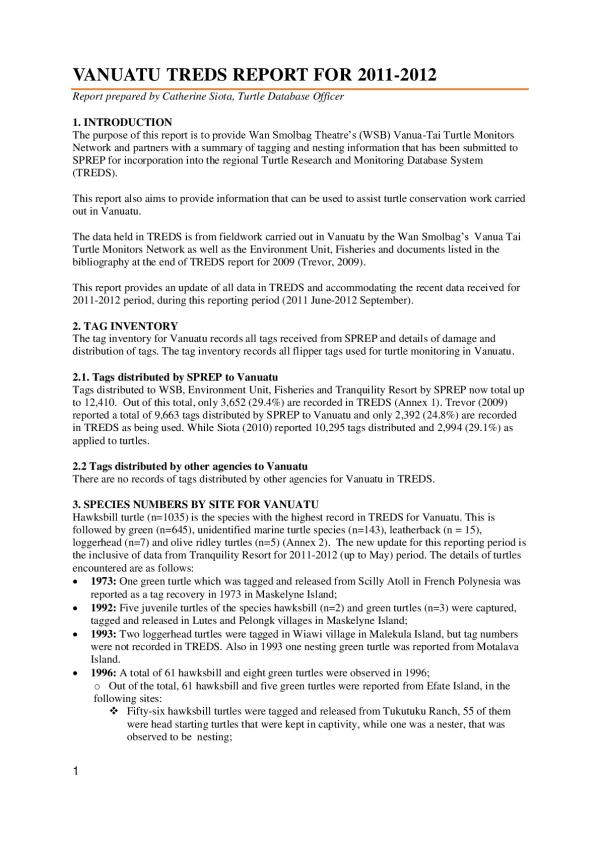 VANUATU TREDS REPORT FOR 2011-2012

Report prepared by Catherine Siota, Turtle Database Officer

1. INTRODUCTION
The purpose of this report is to provide Wan Smolbag Theatre's (WSB) Vanua-Tai Turtle Monitors Network and partners with a summary of tagging and nesting information that has been submitted to SPREP for incorporation into the regional Turtle Research and Monitoring Database System (TREDS).

This report also aims to provide information that can be used to assist turtle conservation work carried out in Vanuatu.

The data held in TREDS is from fieldwork carried out in Vanuatu by the Wan Smolbag's Vanua Tai Turtle Monitors Network as well as the Environment Unit, Fisheries and documents listed in the bibliography at the end of TREDS report for 2009 (Trevor, 2009).

This report provides an update of all data in TREDS and accommodating the recent data received for 2011-2012 period, during this reporting period (2011 June-2012 September).

2. TAG INVENTORY
The tag inventory for Vanuatu records all tags received from SPREP and details of damage and distribution of tags. The tag inventory records all flipper tags used for turtle monitoring in Vanuatu.

2.1. Tags distributed by SPREP to Vanuatu
Tags distributed to WSB, Environment Unit, Fisheries and Tranquility Resort by SPREP now total up to 12,410. Out of this total, only 3,652 (29.4%) are recorded in TREDS (Annex 1). Trevor (2009) reported a total of 9,663 tags distributed by SPREP to Vanuatu and only 2,392 (24.8%) are recorded in TREDS as being used. While Siota (2010) reported 10,295 tags distributed and 2,994 (29.1%) as applied to turtles.

2.2 Tags distributed by other agencies to Vanuatu
There are no records of tags distributed by other agencies for Vanuatu in TREDS.

3. SPECIES NUMBERS BY SITE FOR VANUATU
Hawksbill turtle (n=1035) is the species with the highest record in TREDS for Vanuatu. This is followed by green (n=645), unidentified marine turtle species (n=143), leatherback (n = 15), loggerhead (n=7) and olive ridley turtles (n=5) (Annex 2). The new update for this reporting period is the inclusive of data from Tranquility Resort for 2011-2012 (up to May) period. The details of turtles encountered are as follows:
• 1973: One green turtle which was tagged and released from Scilly Atoll in French Polynesia was reported as a tag recovery in 1973 in Maskelyne Island;
• 1992: Five juvenile turtles of the species hawksbill (n=2) and green turtles (n=3) were captured, tagged and released in Lutes and Pelongk villages in Maskelyne Island;
• 1993: Two loggerhead turtles were tagged in Wiawi village in Malekula Island, but tag numbers were not recorded in TREDS. Also in 1993 one nesting green turtle was reported from Motalava Island.
• 1996: A total of 61 hawksbill and eight green turtles were observed in 1996;
o Out of the total, 61 hawksbill and five green turtles were reported from Efate Island, in the following sites:
❖ Fifty-six hawksbill turtles were tagged and released from Tukutuku Ranch, 55 of them were head starting turtles that were kept in captivity, while one was a nester, that was observed to be nesting;

1